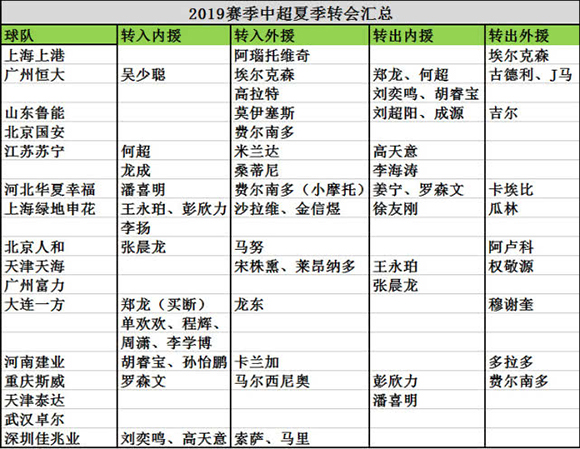 2019赛季中超夏季转会汇总

| 球队 | 转入内援 | 转入外援 | 转出内援 | 转出外援 |
|---|---|---|---|---|
| 上海上港 | | 阿瑙托维奇 | | 埃尔克森 |
| 广州恒大 | 吴少聪 | 埃尔克森 | 郑龙、何超 | 古德利、J马 |
| | | 高拉特 | 刘奕鸣、胡睿宝 | |
| 山东鲁能 | | 莫伊塞斯 | 刘超阳、成源 | 吉尔 |
| 北京国安 | | 费尔南多 | | |
| 江苏苏宁 | 何超 | 米兰达 | 高天意 | |
| | 龙成 | 桑蒂尼 | 李海涛 | |
| 河北华夏幸福 | 潘喜明 | 费尔南多（小摩托） | 姜宁、罗森文 | 卡埃比 |
| 上海绿地申花 | 王永珀、彭欣力 | 沙拉维、金信煜 | 徐友刚 | 瓜林 |
| | 李扬 | | | |
| 北京人和 | 张晨龙 | 马努 | | 阿卢科 |
| 天津天海 | | 宋株熏、莱昂纳多 | 王永珀 | 权敬源 |
| 广州富力 | | | 张晨龙 | |
| 大连一方 | 郑龙（买断） | 龙东 | | 穆谢奎 |
| | 单欢欢、程辉、 | | | |
| | 周潇、李学博 | | | |
| 河南建业 | 胡睿宝、孙怡鹏 | 卡兰加 | | 多拉多 |
| 重庆斯威 | 罗森文 | 马尔西尼奥 | 彭欣力 | 费尔南多 |
| 天津泰达 | | | 潘喜明 | |
| 武汉卓尔 | | | | |
| 深圳佳兆业 | 刘奕鸣、高天意 | 索萨、马里 | | |